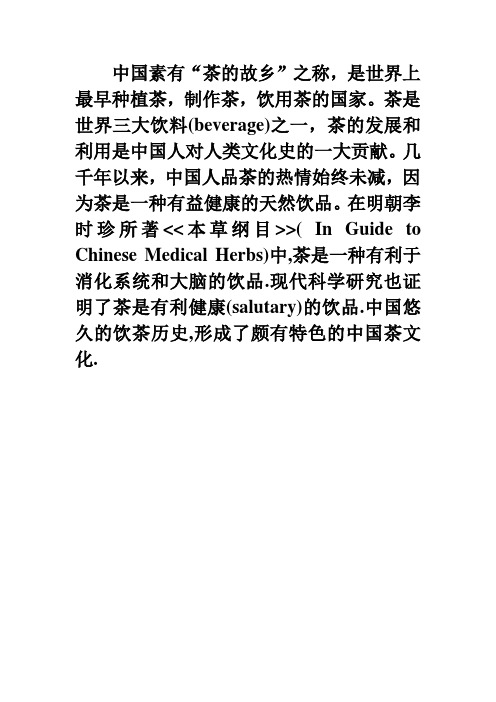 中国素有“茶的故乡”之称，是世界上最早种植茶，制作茶，饮用茶的国家。茶是世界三大饮料(beverage)之一，茶的发展和利用是中国人对人类文化史的一大贡献。几千年以来，中国人品茶的热情始终未减，因为茶是一种有益健康的天然饮品。在明朝李时珍所著<<本草纲目>>( In Guide to Chinese Medical Herbs)中,茶是一种有利于消化系统和大脑的饮品.现代科学研究也证明了茶是有利健康(salutary)的饮品.中国悠久的饮茶历史,形成了颇有特色的中国茶文化.